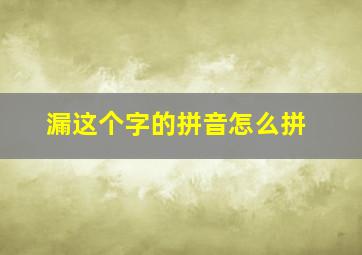 漏这个字的拼音怎么拼